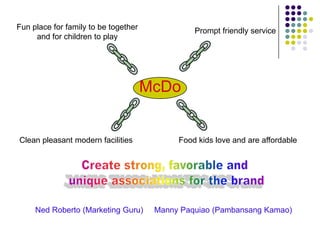 Fun place for family to be together and for children to play

Prompt friendly service

McDo

Clean pleasant modern facilities

Food kids love and are affordable

Create strong, favorable and unique associations for the brand

Ned Roberto (Marketing Guru)     Manny Paquiao (Pambansang Kamao)